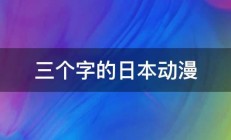 三个字的日本动漫